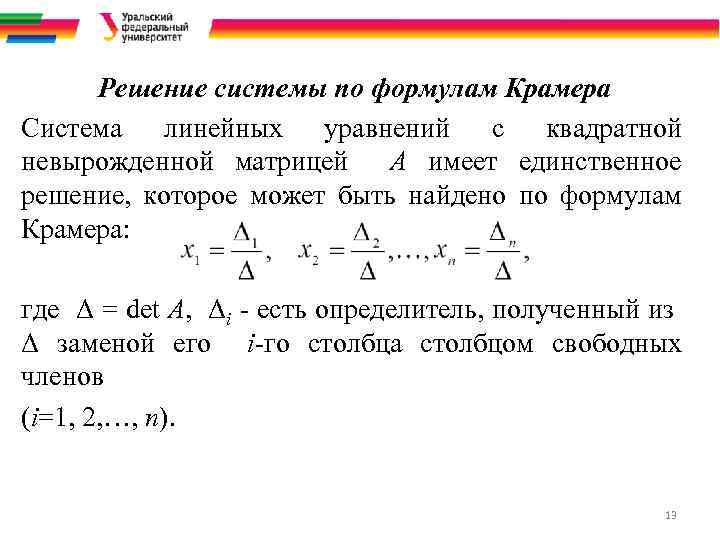 Уральский федеральный университет

Решение системы по формулам Крамера

Система линейных уравнений с квадратной невырожденной матрицей $A$ имеет единственное решение, которое может быть найдено по формулам Крамера:

$x_1 = \frac{\Delta_1}{\Delta}, \quad x_2 = \frac{\Delta_2}{\Delta}, \ldots, x_n = \frac{\Delta_n}{\Delta},$

где $\Delta = \det A$, $\Delta_i$ - есть определитель, полученный из $\Delta$ заменой его $i$-го столбца столбцом свободных членов

($i$=1, 2,…, $n$).

13